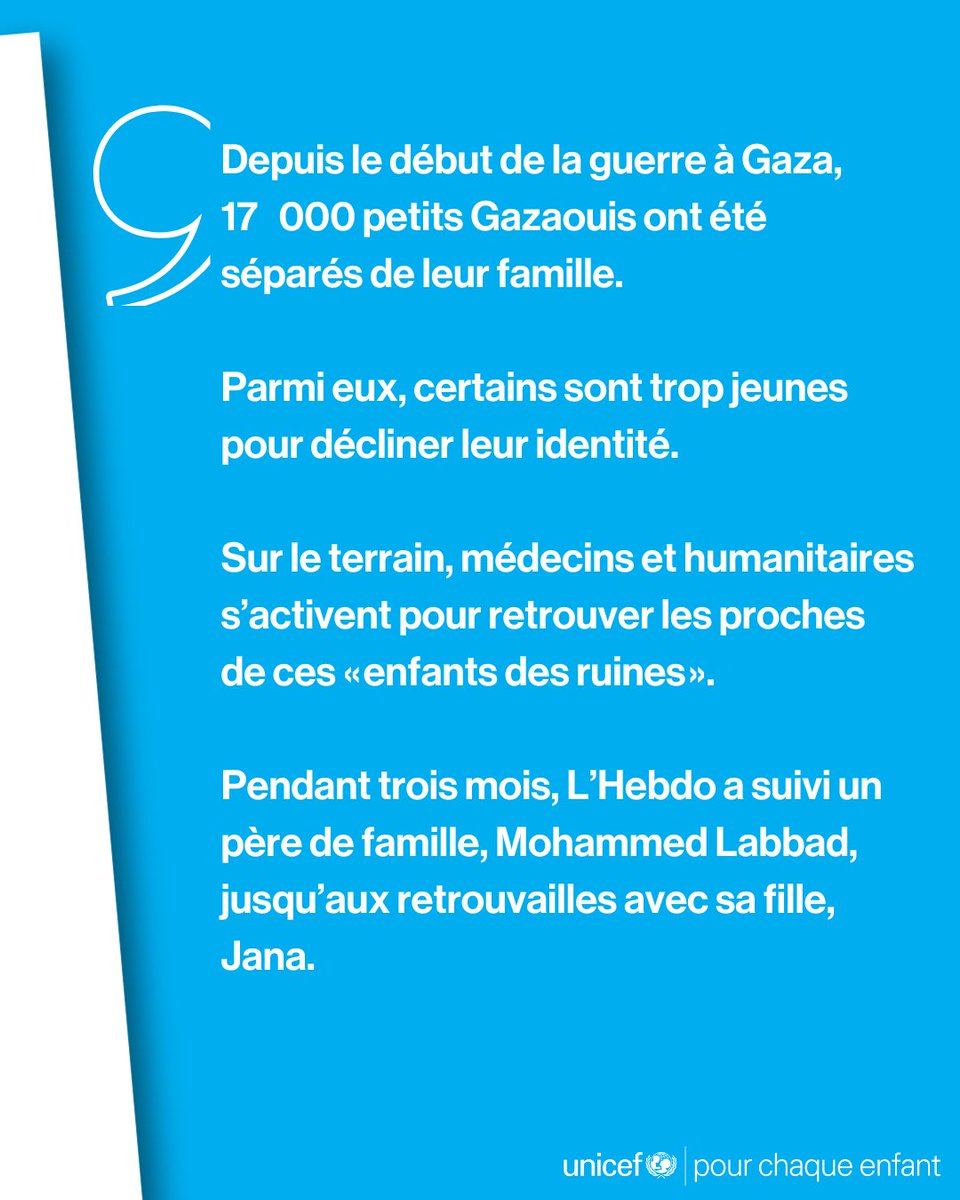 Depuis le début de la guerre à Gaza, 17 000 petits Gazaouis ont été séparés de leur famille.

Parmi eux, certains sont trop jeunes pour décliner leur identité.

Sur le terrain, médecins et humanitaires s'activent pour retrouver les proches de ces «enfants des ruines».

Pendant trois mois, L'Hebdo a suivi un père de famille, Mohammed Labbad, jusqu'aux retrouvailles avec sa fille, Jana.

unicef | pour chaque enfant